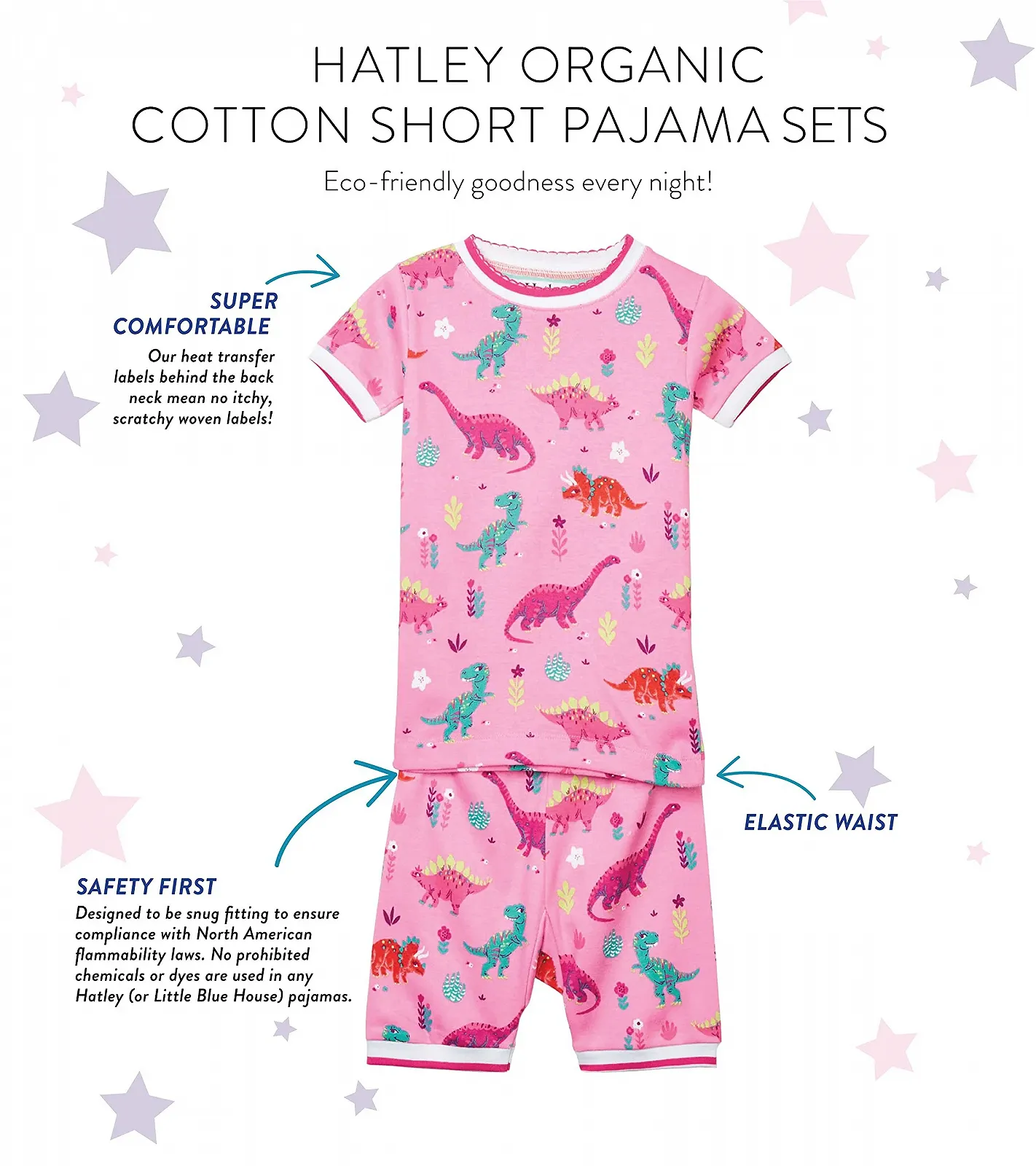 HATLEY ORGANIC
COTTON SHORT PAJAMA SETS

Eco-friendly goodness every night!

SUPER COMFORTABLE
Our heat transfer labels behind the back neck mean no itchy, scratchy woven labels!

ELASTIC WAIST

SAFETY FIRST
Designed to be snug fitting to ensure compliance with North American flammability laws. No prohibited chemicals or dyes are used in any Hatley (or Little Blue House) pajamas.